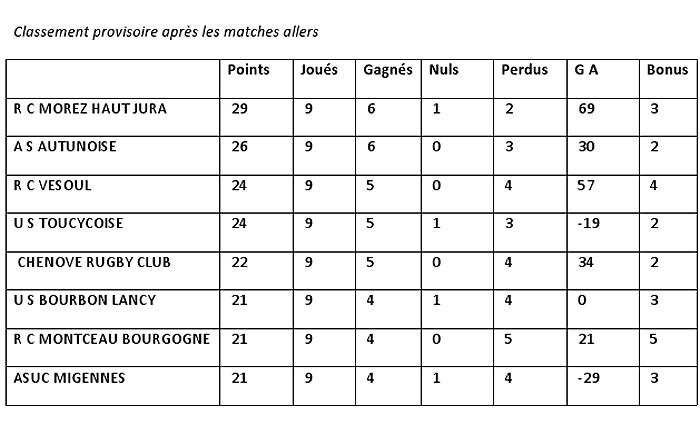 Classement provisoire après les matches allers

| | Points | Joués | Gagnés | Nuls | Perdus | G A | Bonus |
|---|---|---|---|---|---|---|---|
| R C MOREZ HAUT JURA | 29 | 9 | 6 | 1 | 2 | 69 | 3 |
| A S AUTUNOISE | 26 | 9 | 6 | 0 | 3 | 30 | 2 |
| R C VESOUL | 24 | 9 | 5 | 0 | 4 | 57 | 4 |
| U S TOUCYCOISE | 24 | 9 | 5 | 1 | 3 | -19 | 2 |
| CHENOVE RUGBY CLUB | 22 | 9 | 5 | 0 | 4 | 34 | 2 |
| U S BOURBON LANCY | 21 | 9 | 4 | 1 | 4 | 0 | 3 |
| R C MONTCEAU BOURGOGNE | 21 | 9 | 4 | 0 | 5 | 21 | 5 |
| ASUC MIGENNES | 21 | 9 | 4 | 1 | 4 | -29 | 3 |